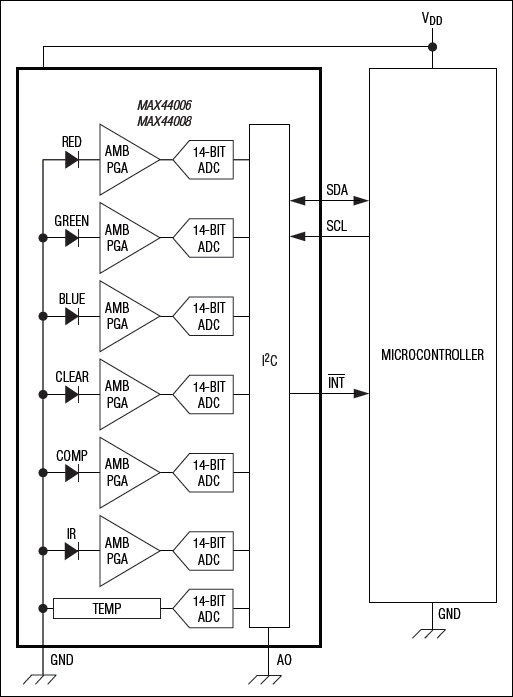 $V_{DD}$

MAX44006
MAX44008

RED
AMB PGA
14-BIT ADC

GREEN
AMB PGA
14-BIT ADC

BLUE
AMB PGA
14-BIT ADC

CLEAR
AMB PGA
14-BIT ADC

COMP
AMB PGA
14-BIT ADC

IR
AMB PGA
14-BIT ADC

TEMP
14-BIT ADC

$I^2C$

SDA
SCL
$\overline{INT}$

MICROCONTROLLER

GND
GND
AO